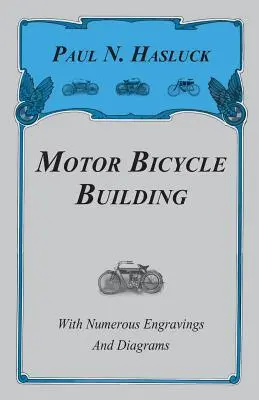 PAUL N. HASLUCK

MOTOR BICYCLE BUILDING

With Numerous Engravings And Diagrams